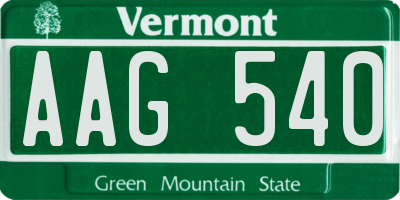 Vermont

AAG 540

Green Mountain State